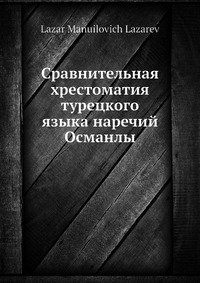 Lazar Manuilovich Lazarev

Сравнительная хрестоматия турецкого языка наречий Османлы